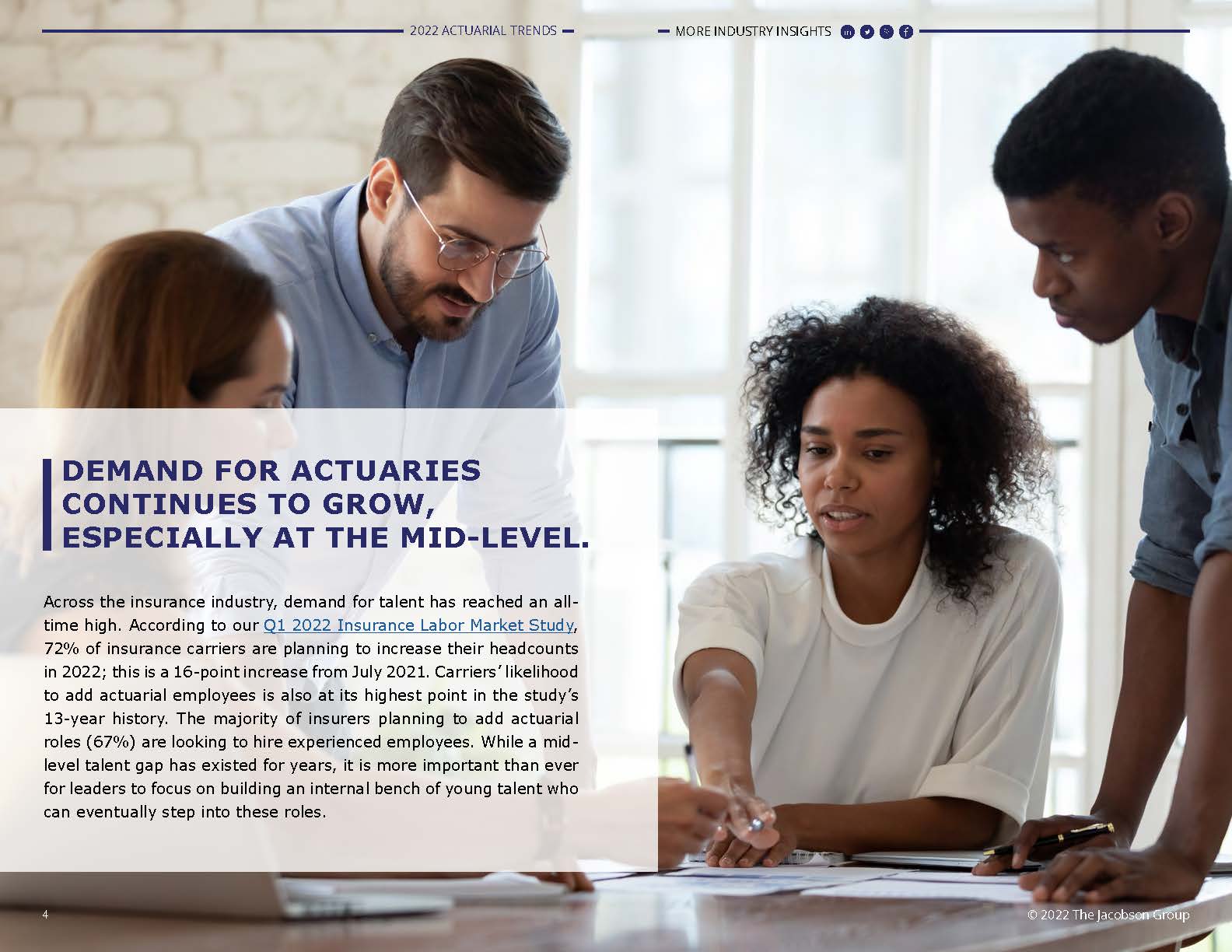 2022 ACTUARIAL TRENDS

MORE INDUSTRY INSIGHTS

DEMAND FOR ACTUARIES CONTINUES TO GROW, ESPECIALLY AT THE MID-LEVEL.

Across the insurance industry, demand for talent has reached an all-time high. According to our Q1 2022 Insurance Labor Market Study, 72% of insurance carriers are planning to increase their headcounts in 2022; this is a 16-point increase from July 2021. Carriers' likelihood to add actuarial employees is also at its highest point in the study's 13-year history. The majority of insurers planning to add actuarial roles (67%) are looking to hire experienced employees. While a mid-level talent gap has existed for years, it is more important than ever for leaders to focus on building an internal bench of young talent who can eventually step into these roles.

4

© 2022 The Jacobson Group